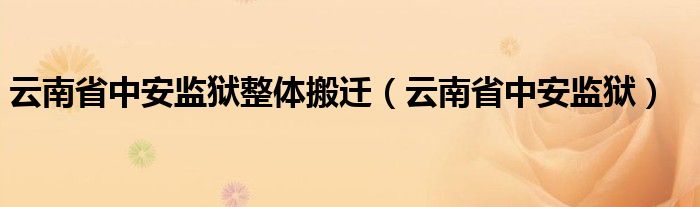 云南省中安监狱整体搬迁（云南省中安监狱）